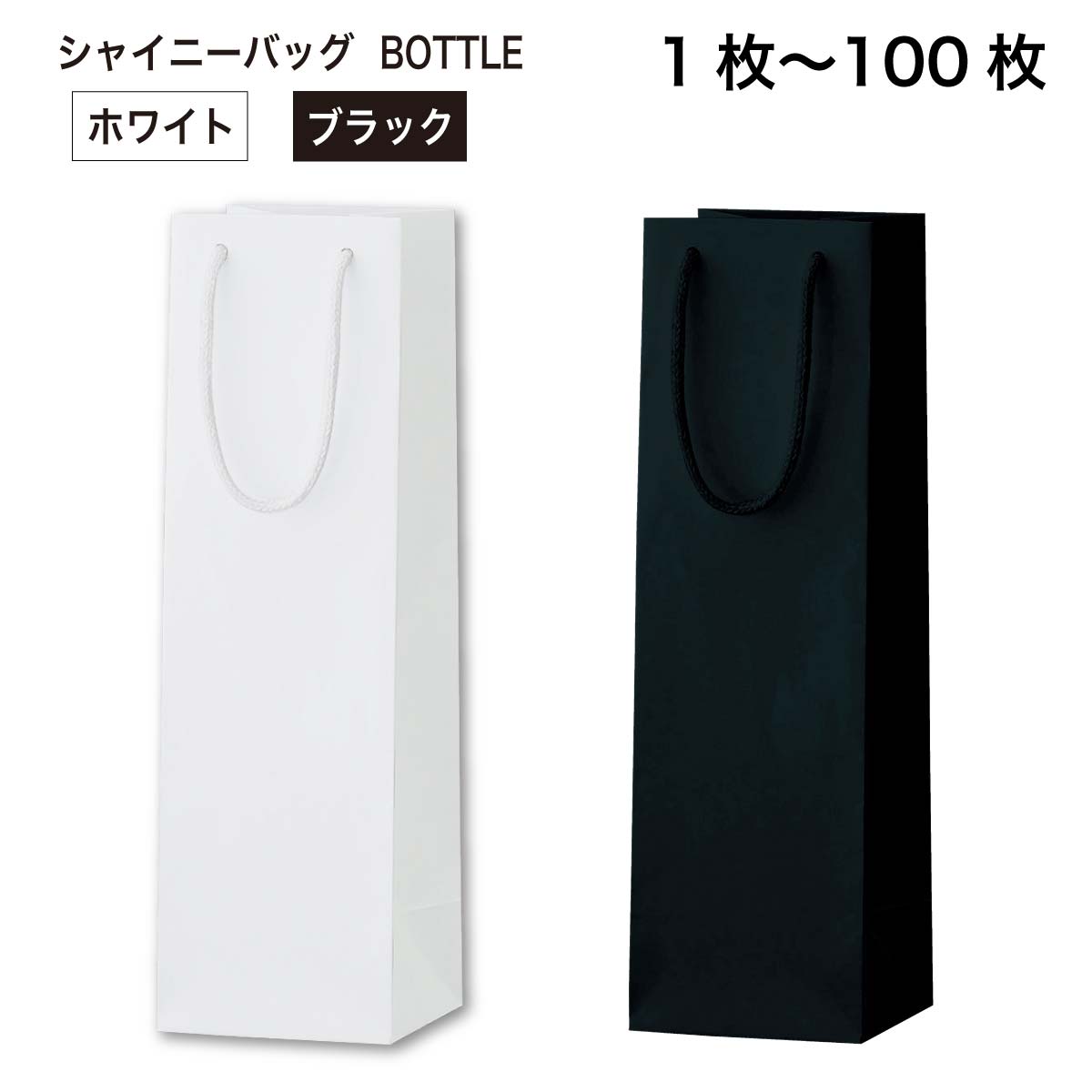 シャイニーバッグ BOTTLE

1 枚〜100 枚

ホワイト

ブラック